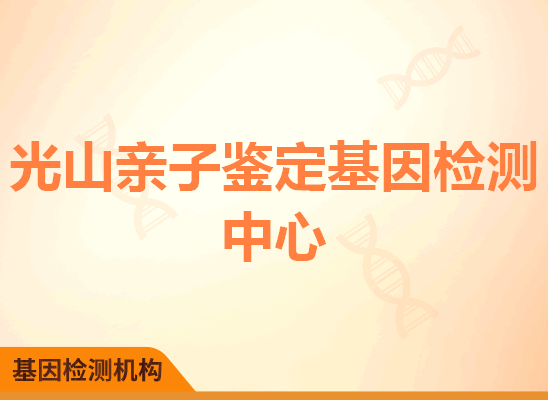 光山亲子鉴定基因检测中心

基因检测机构